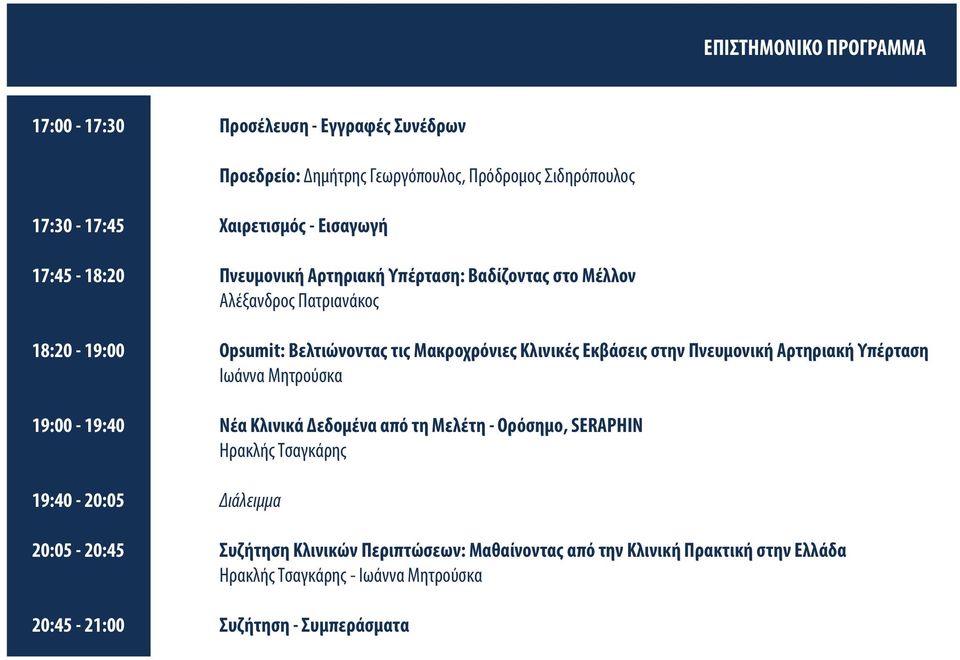 ΕΠΙΣΤΗΜΟΝΙΚΟ ΠΡΟΓΡΑΜΜΑ

17:00 - 17:30 Προσέλευση - Εγγραφές Συνέδρων

Προεδρείο: Δημήτρης Γεωργόπουλος, Πρόδρομος Σιδηρόπουλος

17:30 - 17:45 Χαιρετισμός - Εισαγωγή

17:45 - 18:20 Πνευμονική Αρτηριακή Υπέρταση: Βαδίζοντας στο Μέλλον
Αλέξανδρος Πατριανάκος

18:20 - 19:00 Opsumit: Βελτιώνοντας τις Μακροχρόνιες Κλινικές Εκβάσεις στην Πνευμονική Αρτηριακή Υπέρταση
Ιωάννα Μητρούσκα

19:00 - 19:40 Νέα Κλινικά Δεδομένα από τη Μελέτη - Ορόσημο, SERAPHIN
Ηρακλής Τσαγκάρης

19:40 - 20:05 Διάλειμμα

20:05 - 20:45 Συζήτηση Κλινικών Περιπτώσεων: Μαθαίνοντας από την Κλινική Πρακτική στην Ελλάδα
Ηρακλής Τσαγκάρης - Ιωάννα Μητρούσκα

20:45 - 21:00 Συζήτηση - Συμπεράσματα